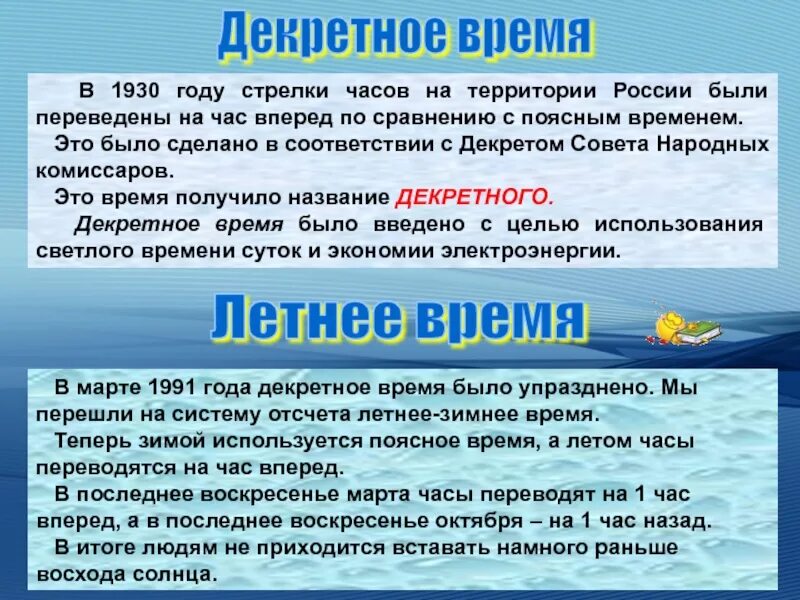 Декретное время

В 1930 году стрелки часов на территории России были переведены на час вперед по сравнению с поясным временем.

Это было сделано в соответствии с Декретом Совета Народных комиссаров.

Это время получило название ДЕКРЕТНОГО.

Декретное время было введено с целью использования светлого времени суток и экономии электроэнергии.

Летнее время

В марте 1991 года декретное время было упразднено. Мы перешли на систему отсчета летнее-зимнее время.

Теперь зимой используется поясное время, а летом часы переводятся на час вперед.

В последнее воскресенье марта часы переводят на 1 час вперед, а в последнее воскресенье октября – на 1 час назад.

В итоге людям не приходится вставать намного раньше восхода солнца.